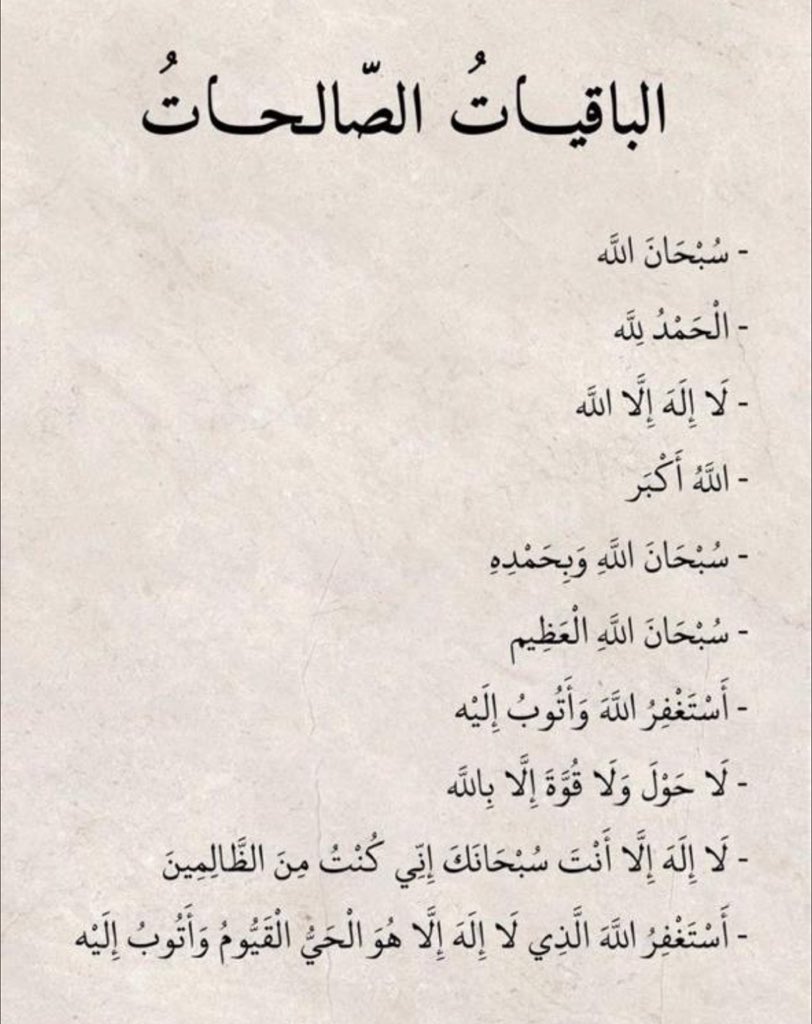 الباقياتُ الصّالحاتُ

- سُبْحَانَ اللَّه

- الْحَمْدُ لِلَّه

- لَا إِلَهَ إِلَّا اللَّه

- اللَّهُ أَكْبَر

- سُبْحَانَ اللَّهِ وَبِحَمْدِهِ

- سُبْحَانَ اللَّهِ الْعَظِيم

- أَسْتَغْفِرُ اللَّهَ وَأَتُوبُ إِلَيْه

- لَا حَوْلَ وَلَا قُوَّةَ إِلَّا بِاللَّه

- لَا إِلَهَ إِلَّا أَنْتَ سُبْحَانَكَ إِنِّي كُنْتُ مِنَ الظَّالِمِينَ

- أَسْتَغْفِرُ اللَّهَ الَّذِي لَا إِلَهَ إِلَّا هُوَ الْحَيُّ الْقَيُّومُ وَأَتُوبُ إِلَيْه